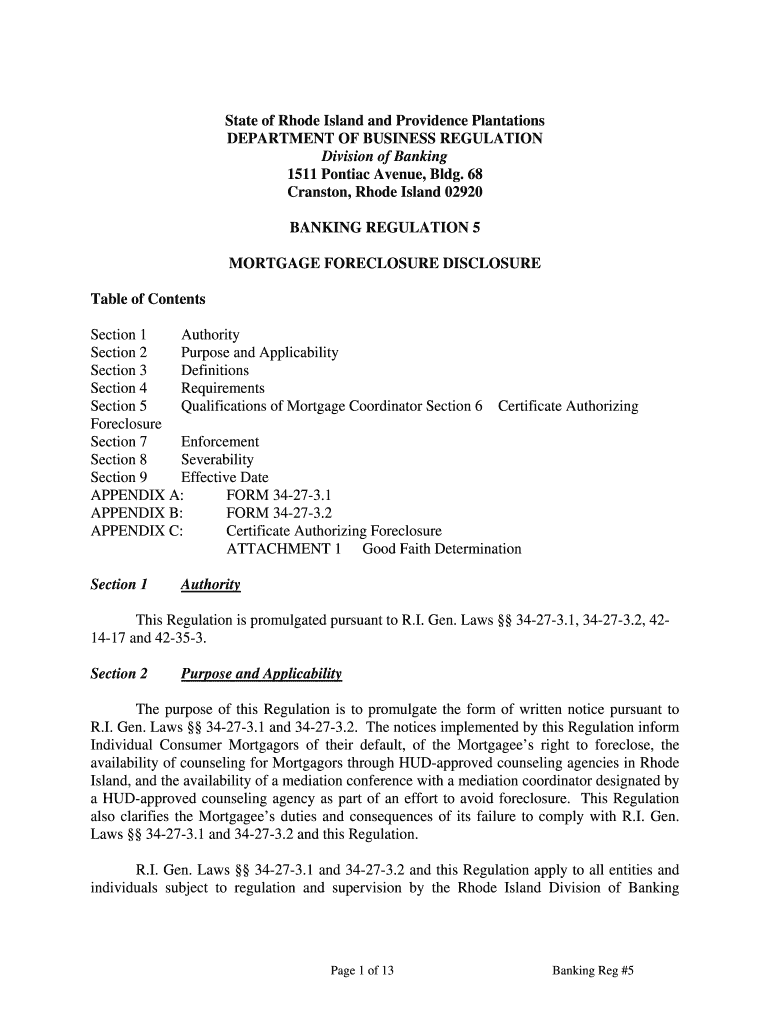 State of Rhode Island and Providence Plantations
DEPARTMENT OF BUSINESS REGULATION
Division of Banking
1511 Pontiac Avenue, Bldg. 68
Cranston, Rhode Island 02920

BANKING REGULATION 5

MORTGAGE FORECLOSURE DISCLOSURE

Table of Contents

Section 1 Authority
Section 2 Purpose and Applicability
Section 3 Definitions
Section 4 Requirements
Section 5 Qualifications of Mortgage Coordinator Section 6 Certificate Authorizing Foreclosure
Section 7 Enforcement
Section 8 Severability
Section 9 Effective Date
APPENDIX A: FORM 34-27-3.1
APPENDIX B: FORM 34-27-3.2
APPENDIX C: Certificate Authorizing Foreclosure
ATTACHMENT 1 Good Faith Determination

Section 1 Authority

This Regulation is promulgated pursuant to R.I. Gen. Laws §§ 34-27-3.1, 34-27-3.2, 42-14-17 and 42-35-3.

Section 2 Purpose and Applicability

The purpose of this Regulation is to promulgate the form of written notice pursuant to R.I. Gen. Laws §§ 34-27-3.1 and 34-27-3.2. The notices implemented by this Regulation inform Individual Consumer Mortgagors of their default, of the Mortgagee's right to foreclose, the availability of counseling for Mortgagors through HUD-approved counseling agencies in Rhode Island, and the availability of a mediation conference with a mediation coordinator designated by a HUD-approved counseling agency as part of an effort to avoid foreclosure. This Regulation also clarifies the Mortgagee's duties and consequences of its failure to comply with R.I. Gen. Laws §§ 34-27-3.1 and 34-27-3.2 and this Regulation.

R.I. Gen. Laws §§ 34-27-3.1 and 34-27-3.2 and this Regulation apply to all entities and individuals subject to regulation and supervision by the Rhode Island Division of Banking

Page 1 of 13 Banking Reg #5